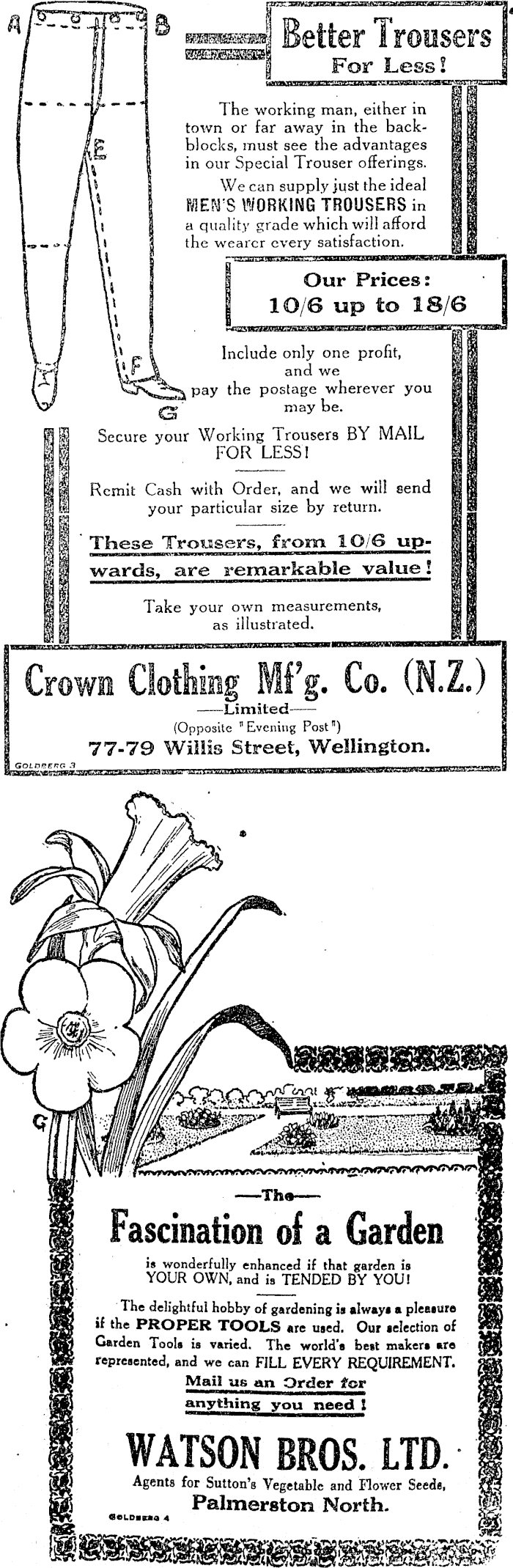 A B E F G

Better Trousers For Less!

The working man, either in town or far away in the backblocks, must see the advantages in our Special Trouser offerings.

We can supply just the ideal MEN'S WORKING TROUSERS in a quality grade which will afford the wearer every satisfaction.

Our Prices: 10/6 up to 18/6

Include only one profit, and we pay the postage wherever you may be.

Secure your Working Trousers BY MAIL FOR LESS!

Remit Cash with Order, and we will send your particular size by return.

These Trousers, from 10/6 upwards, are remarkable value!

Take your own measurements, as illustrated.

Crown Clothing Mf'g. Co. (N.Z.)
—Limited—
(Opposite "Evening Post")
77-79 Willis Street, Wellington.

GOLDBERG 3

G

—The—
Fascination of a Garden

is wonderfully enhanced if that garden is YOUR OWN, and is TENDED BY YOU!

The delightful hobby of gardening is always a pleasure if the PROPER TOOLS are used. Our selection of Garden Tools is varied. The world's best makers are represented, and we can FILL EVERY REQUIREMENT.

Mail us an Order for anything you need!

WATSON BROS. LTD.
Agents for Sutton's Vegetable and Flower Seeds,
Palmerston North.

GOLDBERG 4